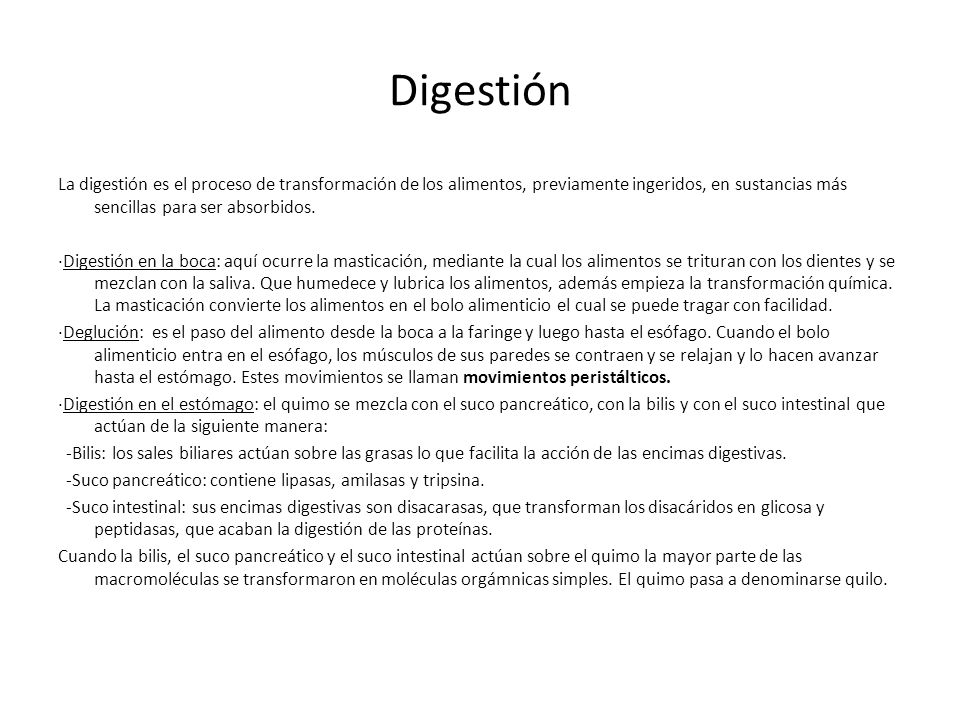 Digestión

La digestión es el proceso de transformación de los alimentos, previamente ingeridos, en sustancias más sencillas para ser absorbidos.

·Digestión en la boca: aquí ocurre la masticación, mediante la cual los alimentos se trituran con los dientes y se mezclan con la saliva. Que humedece y lubrica los alimentos, además empieza la transformación química. La masticación convierte los alimentos en el bolo alimenticio el cual se puede tragar con facilidad.

·Deglución: es el paso del alimento desde la boca a la faringe y luego hasta el esófago. Cuando el bolo alimenticio entra en el esófago, los músculos de sus paredes se contraen y se relajan y lo hacen avanzar hasta el estómago. Estes movimientos se llaman movimientos peristálticos.

·Digestión en el estómago: el quimo se mezcla con el suco pancreático, con la bilis y con el suco intestinal que actúan de la siguiente manera:

-Bilis: los sales biliares actúan sobre las grasas lo que facilita la acción de las encimas digestivas.

-Suco pancreático: contiene lipasas, amilasas y tripsina.

-Suco intestinal: sus encimas digestivas son disacarasas, que transforman los disacáridos en glicosa y peptidasas, que acaban la digestión de las proteínas.

Cuando la bilis, el suco pancreático y el suco intestinal actúan sobre el quimo la mayor parte de las macromoléculas se transformaron en moléculas orgámnicas simples. El quimo pasa a denominarse quilo.